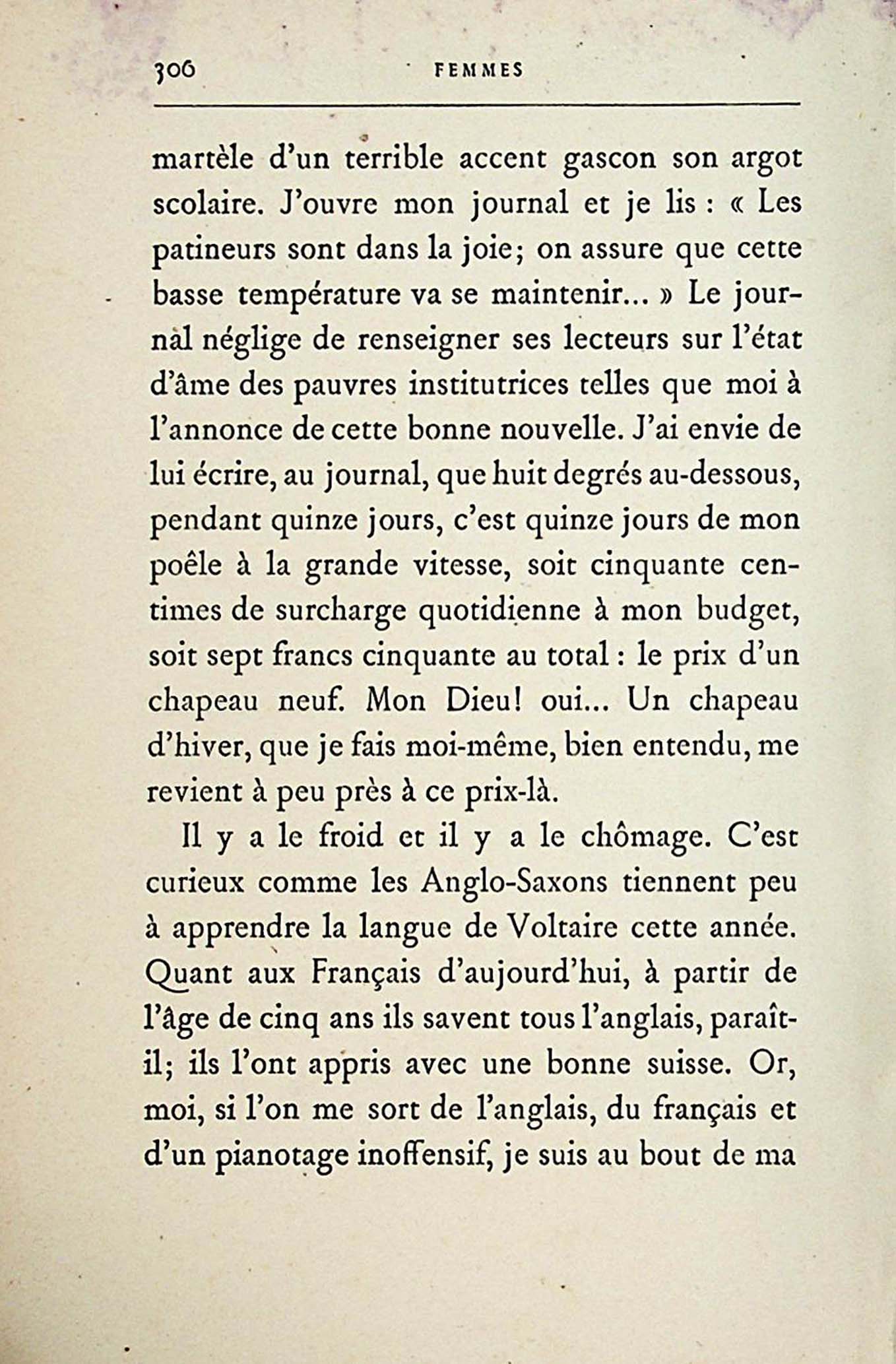 306 FEMMES

martèle d'un terrible accent gascon son argot scolaire. J'ouvre mon journal et je lis : « Les patineurs sont dans la joie; on assure que cette basse température va se maintenir... » Le journal néglige de renseigner ses lecteurs sur l'état d'âme des pauvres institutrices telles que moi à l'annonce de cette bonne nouvelle. J'ai envie de lui écrire, au journal, que huit degrés au-dessous, pendant quinze jours, c'est quinze jours de mon poêle à la grande vitesse, soit cinquante centimes de surcharge quotidienne à mon budget, soit sept francs cinquante au total : le prix d'un chapeau neuf. Mon Dieu! oui... Un chapeau d'hiver, que je fais moi-même, bien entendu, me revient à peu près à ce prix-là.

Il y a le froid et il y a le chômage. C'est curieux comme les Anglo-Saxons tiennent peu à apprendre la langue de Voltaire cette année. Quant aux Français d'aujourd'hui, à partir de l'âge de cinq ans ils savent tous l'anglais, paraît-il; ils l'ont appris avec une bonne suisse. Or, moi, si l'on me sort de l'anglais, du français et d'un pianotage inoffensif, je suis au bout de ma